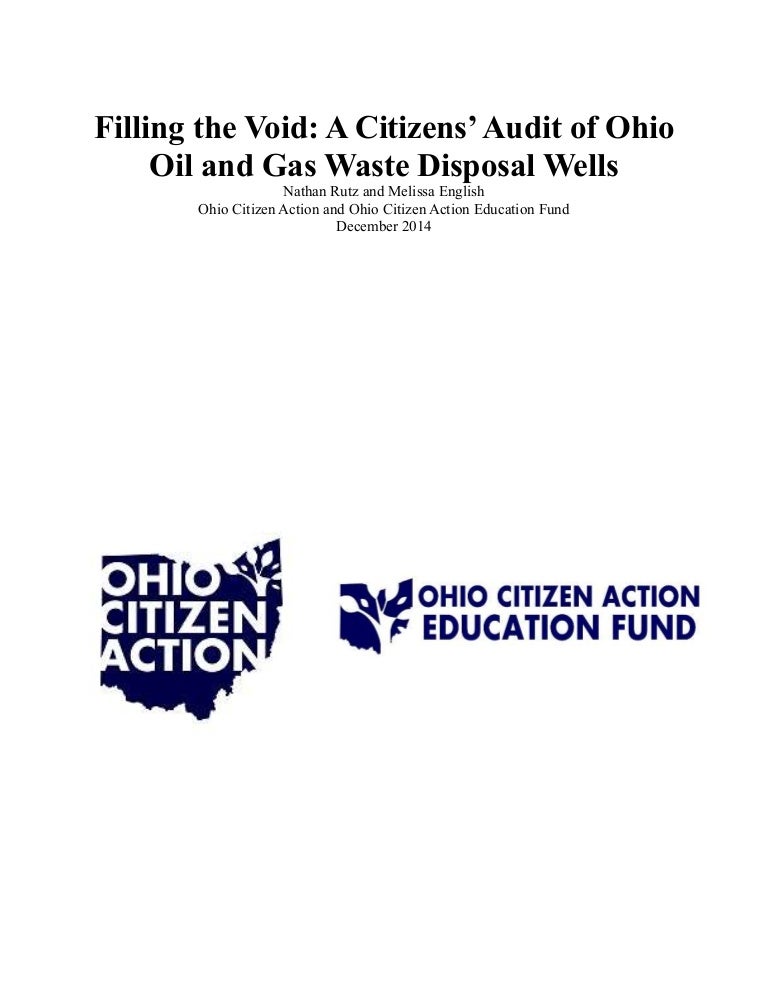 Filling the Void: A Citizens' Audit of Ohio Oil and Gas Waste Disposal Wells

Nathan Rutz and Melissa English
Ohio Citizen Action and Ohio Citizen Action Education Fund
December 2014

OHIO CITIZEN ACTION

OHIO CITIZEN ACTION EDUCATION FUND